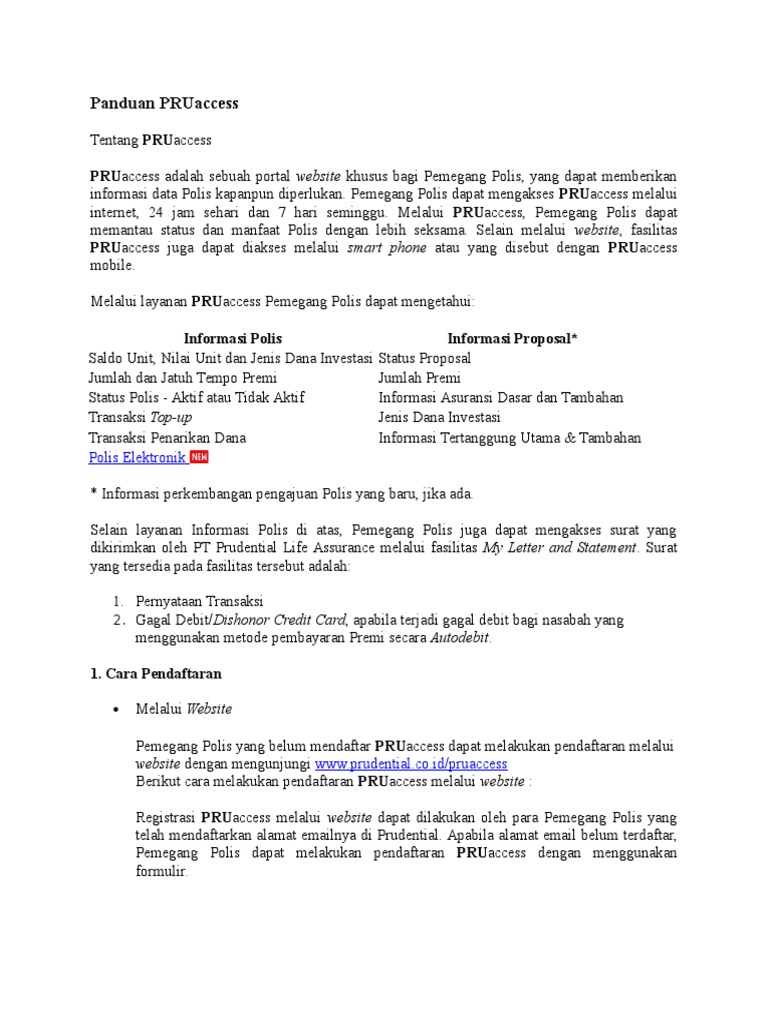 Panduan PRUaccess

Tentang PRUaccess

PRUaccess adalah sebuah portal website khusus bagi Pemegang Polis, yang dapat memberikan informasi data Polis kapanpun diperlukan. Pemegang Polis dapat mengakses PRUaccess melalui internet, 24 jam sehari dan 7 hari seminggu. Melalui PRUaccess, Pemegang Polis dapat memantau status dan manfaat Polis dengan lebih seksama. Selain melalui website, fasilitas PRUaccess juga dapat diakses melalui smart phone atau yang disebut dengan PRUaccess mobile.

Melalui layanan PRUaccess Pemegang Polis dapat mengetahui:

| Informasi Polis | Informasi Proposal* |
|---|---|
| Saldo Unit, Nilai Unit dan Jenis Dana Investasi | Status Proposal |
| Jumlah dan Jatuh Tempo Premi | Jumlah Premi |
| Status Polis - Aktif atau Tidak Aktif | Informasi Asuransi Dasar dan Tambahan |
| Transaksi Top-up | Jenis Dana Investasi |
| Transaksi Penarikan Dana | Informasi Tertanggung Utama & Tambahan |
| Polis Elektronik NEW | |

* Informasi perkembangan pengajuan Polis yang baru, jika ada.

Selain layanan Informasi Polis di atas, Pemegang Polis juga dapat mengakses surat yang dikirimkan oleh PT Prudential Life Assurance melalui fasilitas My Letter and Statement. Surat yang tersedia pada fasilitas tersebut adalah:

1. Pernyataan Transaksi
2. Gagal Debit/Dishonor Credit Card, apabila terjadi gagal debit bagi nasabah yang menggunakan metode pembayaran Premi secara Autodebit.

1. Cara Pendaftaran

• Melalui Website

Pemegang Polis yang belum mendaftar PRUaccess dapat melakukan pendaftaran melalui website dengan mengunjungi www.prudential.co.id/pruaccess
Berikut cara melakukan pendaftaran PRUaccess melalui website :

Registrasi PRUaccess melalui website dapat dilakukan oleh para Pemegang Polis yang telah mendaftarkan alamat emailnya di Prudential. Apabila alamat email belum terdaftar, Pemegang Polis dapat melakukan pendaftaran PRUaccess dengan menggunakan formulir.